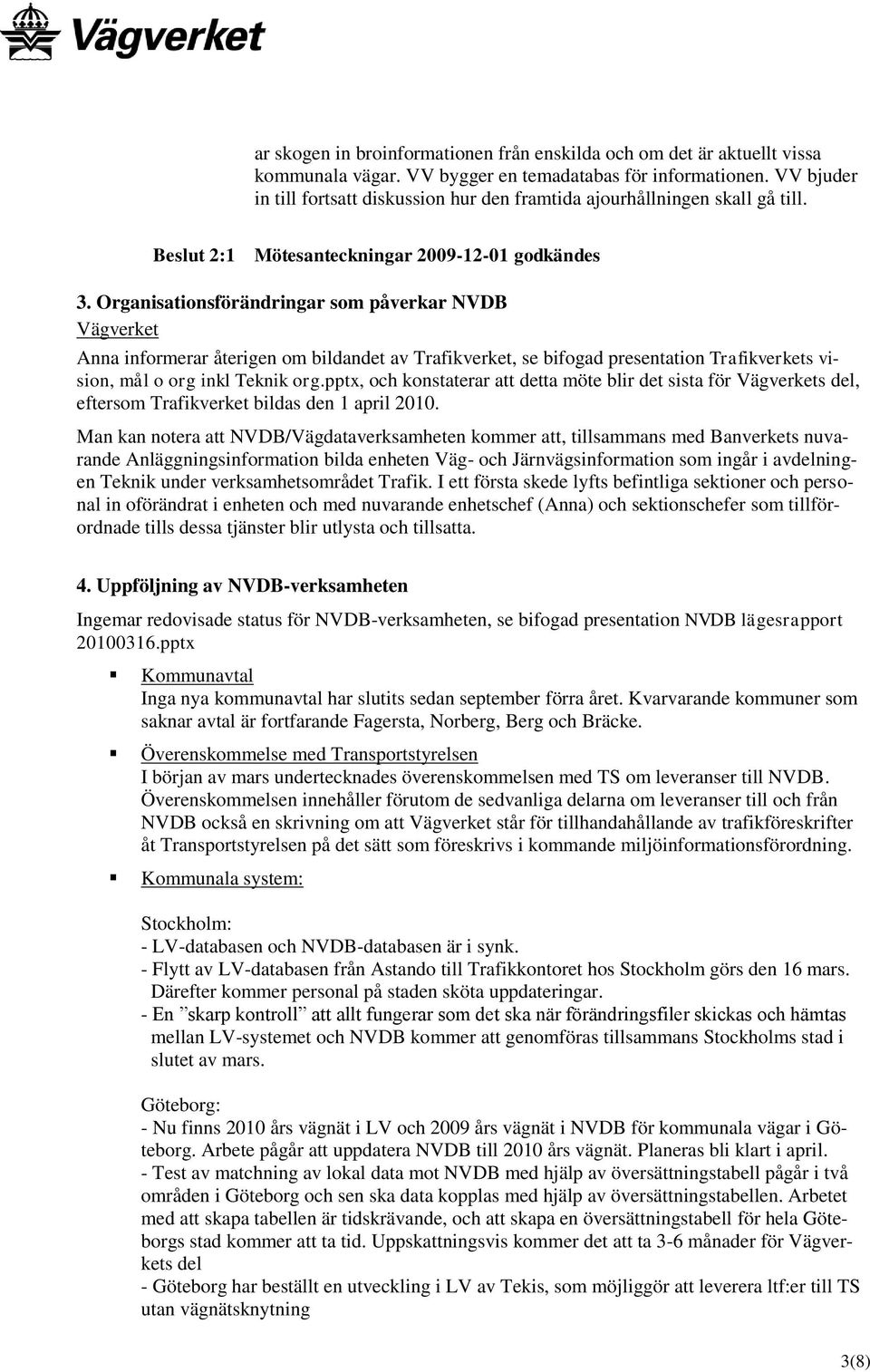 Vägverket

ar skogen in broinformationen från enskilda och om det är aktuellt vissa kommunala vägar. VV bygger en temadatabas för informationen. VV bjuder in till fortsatt diskussion hur den framtida ajourhållningen skall gå till.

Beslut 2:1 Mötesanteckningar 2009-12-01 godkändes

3. Organisationsförändringar som påverkar NVDB

Vägverket

Anna informerar återigen om bildandet av Trafikverket, se bifogad presentation Trafikverkets vision, mål o org inkl Teknik org.pptx, och konstaterar att detta möte blir det sista för Vägverkets del, eftersom Trafikverket bildas den 1 april 2010.

Man kan notera att NVDB/Vägdataverksamheten kommer att, tillsammans med Banverkets nuvarande Anläggningsinformation bilda enheten Väg- och Järnvägsinformation som ingår i avdelningen Teknik under verksamhetsområdet Trafik. I ett första skede lyfts befintliga sektioner och personal in oförändrat i enheten och med nuvarande enhetschef (Anna) och sektionschefer som tillförordnade tills dessa tjänster blir utlysta och tillsatta.

4. Uppföljning av NVDB-verksamheten

Ingemar redovisade status för NVDB-verksamheten, se bifogad presentation NVDB lägesrapport 20100316.pptx

Kommunavtal
Inga nya kommunavtal har slutits sedan september förra året. Kvarvarande kommuner som saknar avtal är fortfarande Fagersta, Norberg, Berg och Bräcke.

Överenskommelse med Transportstyrelsen
I början av mars undertecknades överenskommelsen med TS om leveranser till NVDB. Överenskommelsen innehåller förutom de sedvanliga delarna om leveranser till och från NVDB också en skrivning om att Vägverket står för tillhandahållande av trafikföreskrifter åt Transportstyrelsen på det sätt som föreskrivs i kommande miljöinformationsförordning.

Kommunala system:

Stockholm:
- LV-databasen och NVDB-databasen är i synk.
- Flytt av LV-databasen från Astando till Trafikkontoret hos Stockholm görs den 16 mars. Därefter kommer personal på staden sköta uppdateringar.
- En ”skarp kontroll” att allt fungerar som det ska när förändringsfiler skickas och hämtas mellan LV-systemet och NVDB kommer att genomföras tillsammans Stockholms stad i slutet av mars.

Göteborg:
- Nu finns 2010 års vägnät i LV och 2009 års vägnät i NVDB för kommunala vägar i Göteborg. Arbete pågår att uppdatera NVDB till 2010 års vägnät. Planeras bli klart i april.
- Test av matchning av lokal data mot NVDB med hjälp av översättningstabell pågår i två områden i Göteborg och sen ska data kopplas med hjälp av översättningstabellen. Arbetet med att skapa tabellen är tidskrävande, och att skapa en översättningstabell för hela Göteborgs stad kommer att ta tid. Uppskattningsvis kommer det att ta 3-6 månader för Vägverkets del
- Göteborg har beställt en utveckling i LV av Tekis, som möjliggör att leverera ltf:er till TS utan vägnätsknytning

3(8)